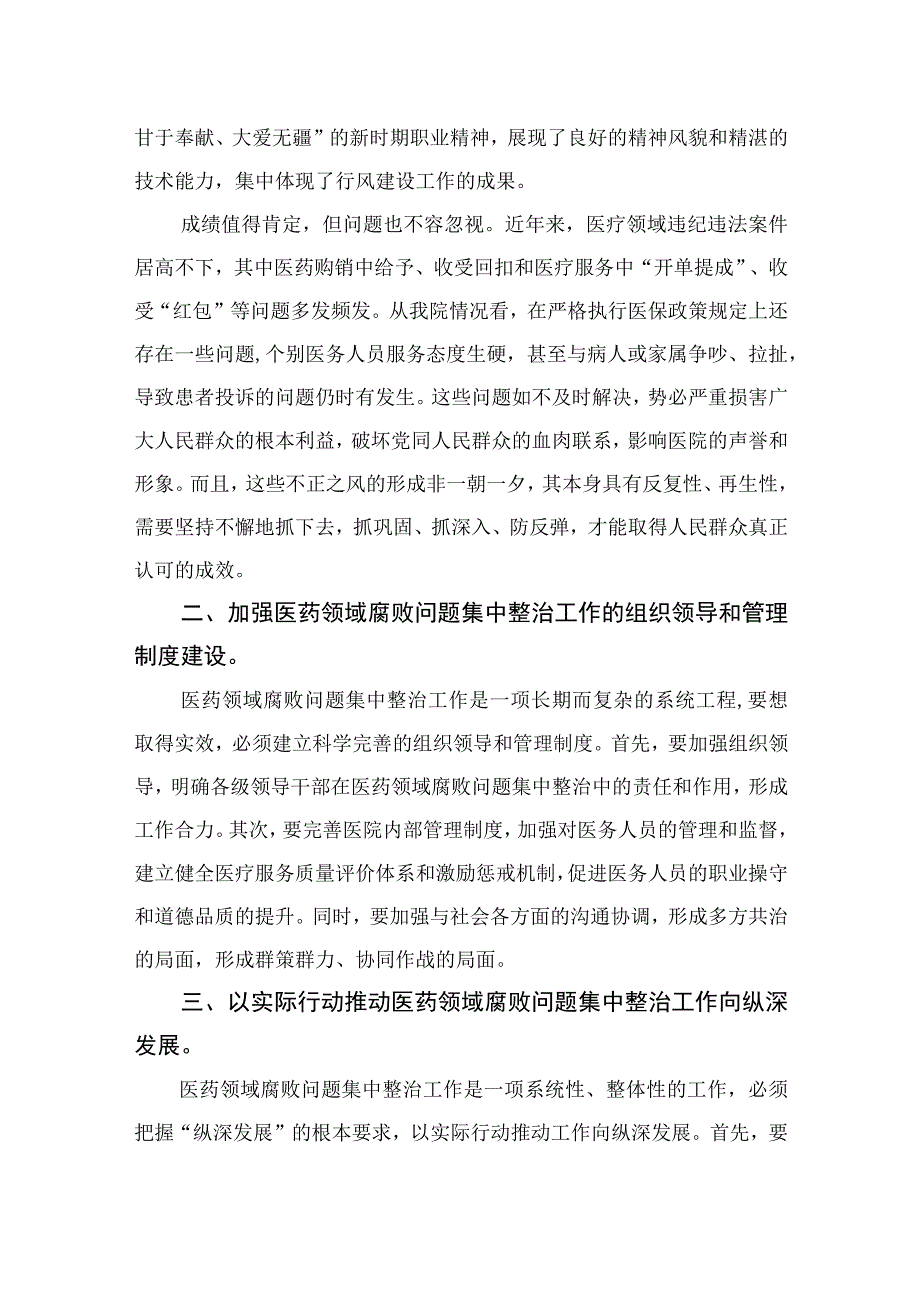 甘于奉献、大爱无疆”的新时期职业精神，展现了良好的精神风貌和精湛的技术能力，集中体现了行风建设工作的成果。

成绩值得肯定，但问题也不容忽视。近年来，医疗领域违纪违法案件居高不下，其中医药购销中给予、收受回扣和医疗服务中“开单提成”、收受“红包”等问题多发频发。从我院情况看，在严格执行医保政策规定上还存在一些问题，个别医务人员服务态度生硬，甚至与病人或家属争吵、拉扯，导致患者投诉的问题仍时有发生。这些问题如不及时解决，势必严重损害广大人民群众的根本利益，破坏党同人民群众的血肉联系，影响医院的声誉和形象。而且，这些不正之风的形成非一朝一夕，其本身具有反复性、再生性，需要坚持不懈地抓下去，抓巩固、抓深入、防反弹，才能取得人民群众真正认可的成效。

二、加强医药领域腐败问题集中整治工作的组织领导和管理制度建设。

医药领域腐败问题集中整治工作是一项长期而复杂的系统工程，要想取得实效，必须建立科学完善的组织领导和管理制度。首先，要加强组织领导，明确各级领导干部在医药领域腐败问题集中整治中的责任和作用，形成工作合力。其次，要完善医院内部管理制度，加强对医务人员的管理和监督，建立健全医疗服务质量评价体系和激励惩戒机制，促进医务人员的职业操守和道德品质的提升。同时，要加强与社会各方面的沟通协调，形成多方共治的局面，形成群策群力、协同作战的局面。

三、以实际行动推动医药领域腐败问题集中整治工作向纵深发展。

医药领域腐败问题集中整治工作是一项系统性、整体性的工作，必须把握“纵深发展”的根本要求，以实际行动推动工作向纵深发展。首先，要